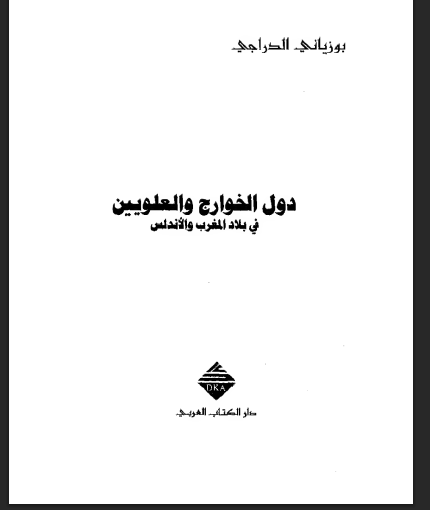 بوزياني الدراجي

دول الخوارج والعلويين

في بلاد المغرب والأندلس

DKA

دار الكتاب العربي